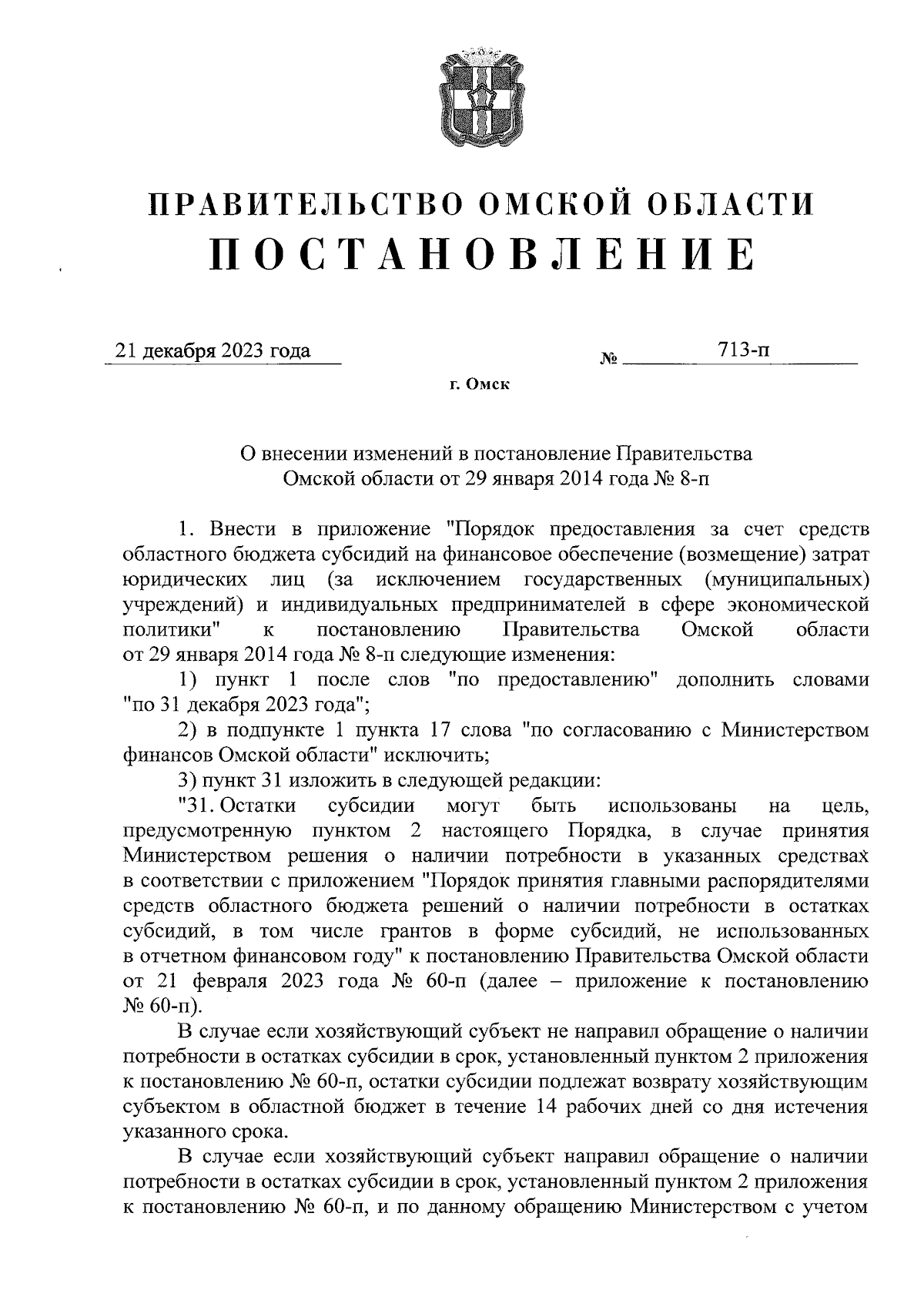 ПРАВИТЕЛЬСТВО ОМСКОЙ ОБЛАСТИ
ПОСТАНОВЛЕНИЕ

21 декабря 2023 года № 713-п

г. Омск

О внесении изменений в постановление Правительства Омской области от 29 января 2014 года № 8-п

1. Внести в приложение "Порядок предоставления за счет средств областного бюджета субсидий на финансовое обеспечение (возмещение) затрат юридических лиц (за исключением государственных (муниципальных) учреждений) и индивидуальных предпринимателей в сфере экономической политики" к постановлению Правительства Омской области от 29 января 2014 года № 8-п следующие изменения:

1) пункт 1 после слов "по предоставлению" дополнить словами "по 31 декабря 2023 года";

2) в подпункте 1 пункта 17 слова "по согласованию с Министерством финансов Омской области" исключить;

3) пункт 31 изложить в следующей редакции:

"31. Остатки субсидии могут быть использованы на цель, предусмотренную пунктом 2 настоящего Порядка, в случае принятия Министерством решения о наличии потребности в указанных средствах в соответствии с приложением "Порядок принятия главными распорядителями средств областного бюджета решений о наличии потребности в остатках субсидий, в том числе грантов в форме субсидий, не использованных в отчетном финансовом году" к постановлению Правительства Омской области от 21 февраля 2023 года № 60-п (далее – приложение к постановлению № 60-п).

В случае если хозяйствующий субъект не направил обращение о наличии потребности в остатках субсидии в срок, установленный пунктом 2 приложения к постановлению № 60-п, остатки субсидии подлежат возврату хозяйствующим субъектом в областной бюджет в течение 14 рабочих дней со дня истечения указанного срока.

В случае если хозяйствующий субъект направил обращение о наличии потребности в остатках субсидии в срок, установленный пунктом 2 приложения к постановлению № 60-п, и по данному обращению Министерством с учетом